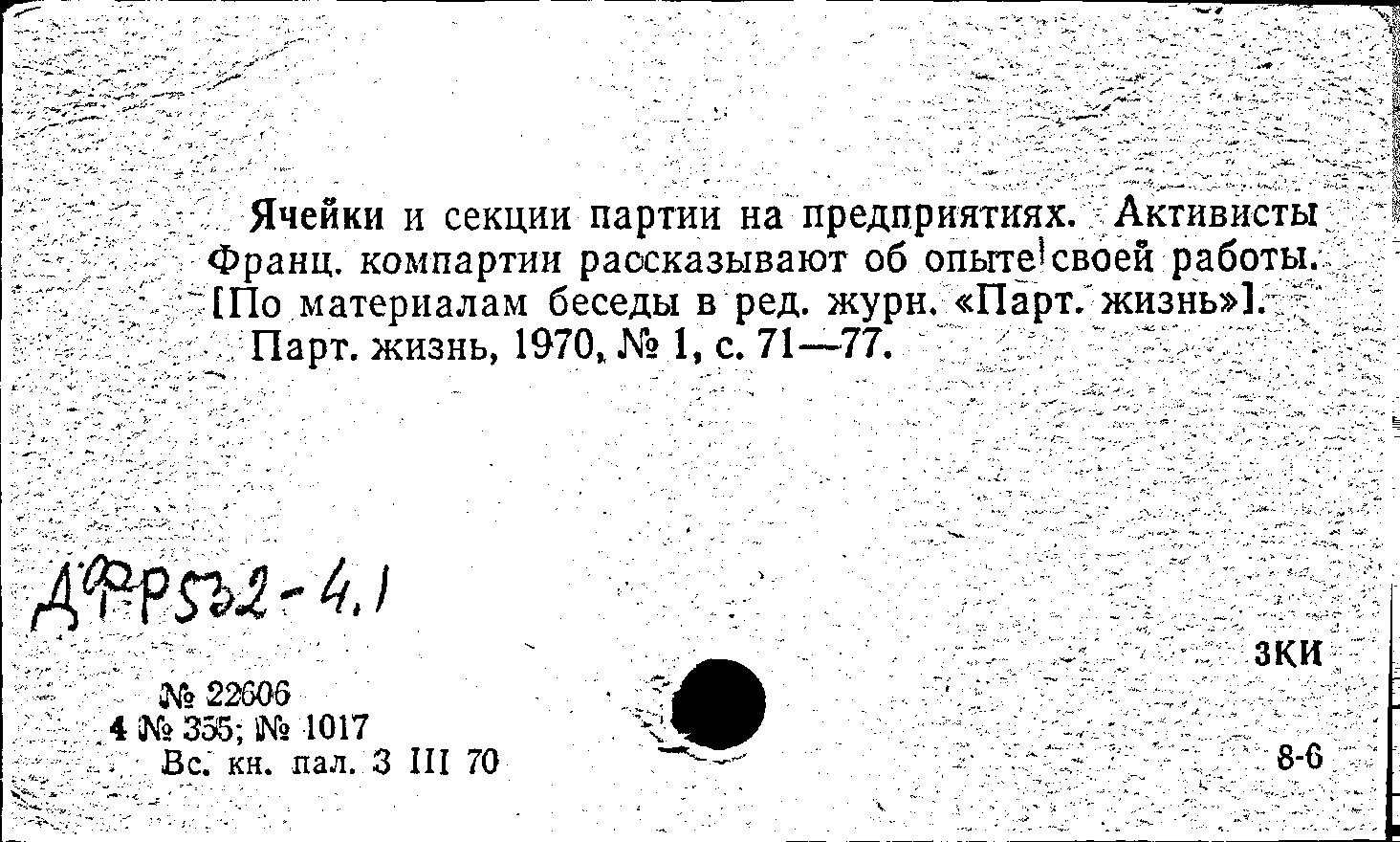 Ячейки и секции партии на предприятиях. Активисты Франц. компартии рассказывают об опыте своей работы. [По материалам беседы в ред. журн. «Парт. жизнь»].

Парт. жизнь, 1970, № 1, с. 71—77.

ДФР532-4.1

ЗКИ

№ 22606
4 № 355; № 1017
Вс. кн. пал. 3 III 70

8-6